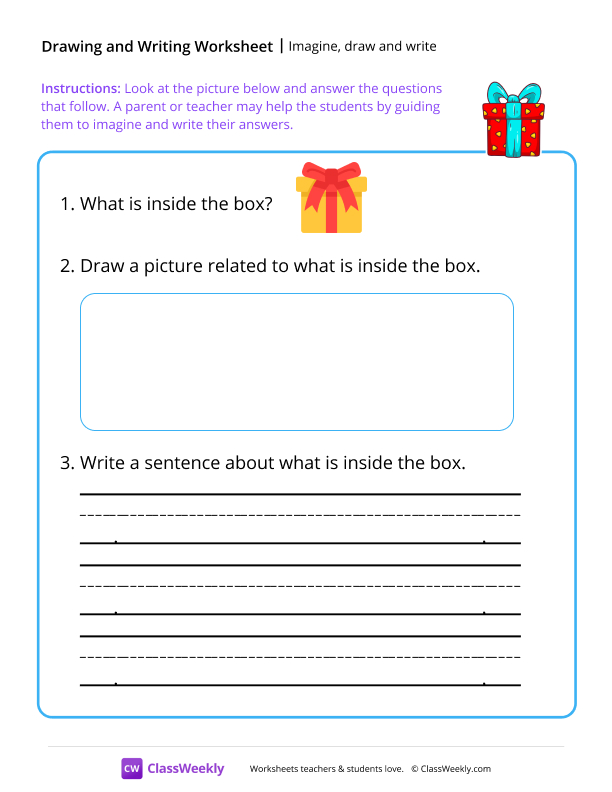 Drawing and Writing Worksheet | Imagine, draw and write

Instructions: Look at the picture below and answer the questions that follow. A parent or teacher may help the students by guiding them to imagine and write their answers.

1. What is inside the box?

2. Draw a picture related to what is inside the box.

3. Write a sentence about what is inside the box.

CW ClassWeekly Worksheets teachers & students love. © ClassWeekly.com